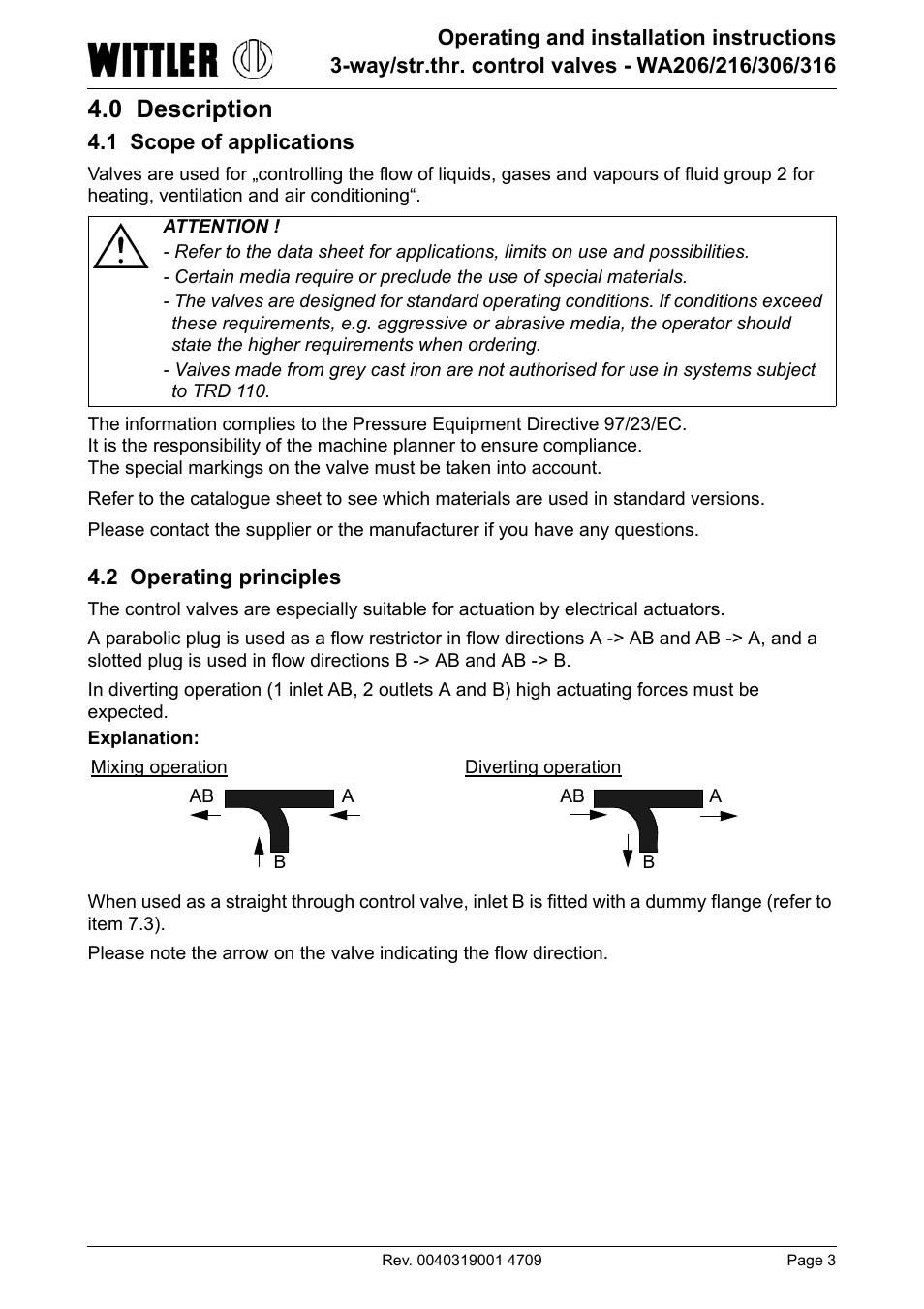 WITTLER

Operating and installation instructions
3-way/str.thr. control valves - WA206/216/306/316

4.0 Description

4.1 Scope of applications

Valves are used for „controlling the flow of liquids, gases and vapours of fluid group 2 for heating, ventilation and air conditioning“.

ATTENTION !
- Refer to the data sheet for applications, limits on use and possibilities.
- Certain media require or preclude the use of special materials.
- The valves are designed for standard operating conditions. If conditions exceed these requirements, e.g. aggressive or abrasive media, the operator should state the higher requirements when ordering.
- Valves made from grey cast iron are not authorised for use in systems subject to TRD 110.

The information complies to the Pressure Equipment Directive 97/23/EC.
It is the responsibility of the machine planner to ensure compliance.
The special markings on the valve must be taken into account.

Refer to the catalogue sheet to see which materials are used in standard versions.

Please contact the supplier or the manufacturer if you have any questions.

4.2 Operating principles

The control valves are especially suitable for actuation by electrical actuators.

A parabolic plug is used as a flow restrictor in flow directions A -> AB and AB -> A, and a slotted plug is used in flow directions B -> AB and AB -> B.

In diverting operation (1 inlet AB, 2 outlets A and B) high actuating forces must be expected.

Explanation:

Mixing operation

AB A B

Diverting operation

AB A B

When used as a straight through control valve, inlet B is fitted with a dummy flange (refer to item 7.3).

Please note the arrow on the valve indicating the flow direction.

Rev. 0040319001 4709

Page 3